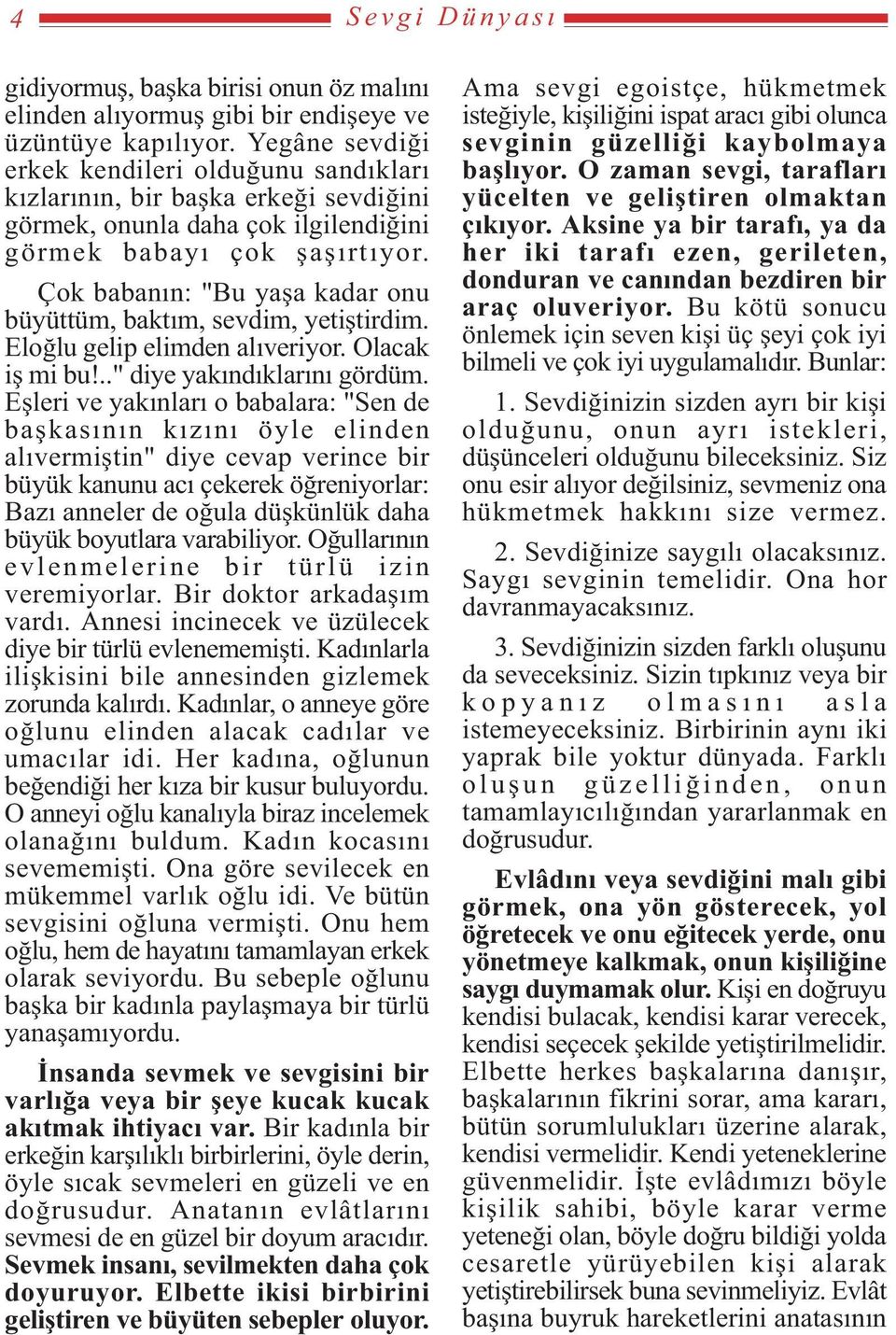 4 Sevgi Dünyası

gidiyormuş, başka birisi onun öz malını elinden alıyormuş gibi bir endişeye ve üzüntüye kapılıyor. Yegâne sevdiği erkek kendileri olduğunu sandıkları kızlarının, bir başka erkeği sevdiğini görmek, onunla daha çok ilgilendiğini görmek babayı çok şaşırtıyor.

Çok babanın: "Bu yaşa kadar onu büyüttüm, baktım, sevdim, yetiştirdim. Eloğlu gelip elimden alıveriyor. Olacak iş mi bu!.." diye yakındıklarını gördüm. Eşleri ve yakınları o babalara: "Sen de başkasının kızını öyle elinden alıvermiştin" diye cevap verince bir büyük kanunu acı çekerek öğreniyorlar: Bazı anneler de oğula düşkünlük daha büyük boyutlara varabiliyor. Oğullarının evlenmelerine bir türlü izin veremiyorlar. Bir doktor arkadaşım vardı. Annesi incinecek ve üzülecek diye bir türlü evlenememişti. Kadınlarla ilişkisini bile annesinden gizlemek zorunda kalırdı. Kadınlar, o anneye göre oğlunu elinden alacak cadılar ve umacılar idi. Her kadına, oğlunun beğendiği her kıza bir kusur buluyordu. O anneyi oğlu kanalıyla biraz incelemek olanağını buldum. Kadın kocasını sevememişti. Ona göre sevilecek en mükemmel varlık oğlu idi. Ve bütün sevgisini oğluna vermişti. Onu hem oğlu, hem de hayatını tamamlayan erkek olarak seviyordu. Bu sebeple oğlunu başka bir kadınla paylaşmaya bir türlü yanaşamıyordu.

İnsanda sevmek ve sevgisini bir varlığa veya bir şeye kucak kucak akıtmak ihtiyacı var. Bir kadınla bir erkeğin karşılıklı birbirlerini, öyle derin, öyle sıcak sevmeleri en güzeli ve en doğrusudur. Anatanın evlâtlarını sevmesi de en güzel bir doyum aracıdır. Sevmek insanı, sevilmekten daha çok doyuruyor. Elbette ikisi birbirini geliştiren ve büyüten sebepler oluyor.

Ama sevgi egoistçe, hükmetmek isteğiyle, kişiliğini ispat aracı gibi olunca sevginin güzelliği kaybolmaya başlıyor. O zaman sevgi, tarafları yücelten ve geliştiren olmaktan çıkıyor. Aksine ya bir tarafı, ya da her iki tarafı ezen, gerileten, donduran ve canından bezdiren bir araç oluveriyor. Bu kötü sonucu önlemek için seven kişi üç şeyi çok iyi bilmeli ve çok iyi uygulamalıdır. Bunlar:

1. Sevdiğinizin sizden ayrı bir kişi olduğunu, onun ayrı istekleri, düşünceleri olduğunu bileceksiniz. Siz onu esir alıyor değilsiniz, sevmeniz ona hükmetmek hakkını size vermez.

2. Sevdiğinize saygılı olacaksınız. Saygı sevginin temelidir. Ona hor davranmayacaksınız.

3. Sevdiğinizin sizden farklı oluşunu da seveceksiniz. Sizin tıpkınız veya bir kopyanız olmasını asla istemeyeceksiniz. Birbirinin aynı iki yaprak bile yoktur dünyada. Farklı oluşun güzelliğinden, onun tamamlayıcılığından yararlanmak en doğrusudur.

Evlâdını veya sevdiğini malı gibi görmek, ona yön gösterecek, yol öğretecek ve onu eğitecek yerde, onu yönetmeye kalkmak, onun kişiliğine saygı duymamak olur. Kişi en doğruyu kendisi bulacak, kendisi karar verecek, kendisi seçecek şekilde yetiştirilmelidir. Elbette herkes başkalarına danışır, başkalarının fikrini sorar, ama kararı, bütün sorumlulukları üzerine alarak, kendisi vermelidir. Kendi yeteneklerine güvenmelidir. İşte evlâdımızı böyle kişilik sahibi, böyle karar verme yeteneği olan, böyle doğru bildiği yolda cesaretle yürüyebilen kişi alarak yetiştirebilirsek buna sevinmeliyiz. Evlât başına buyruk hareketlerini anatasının